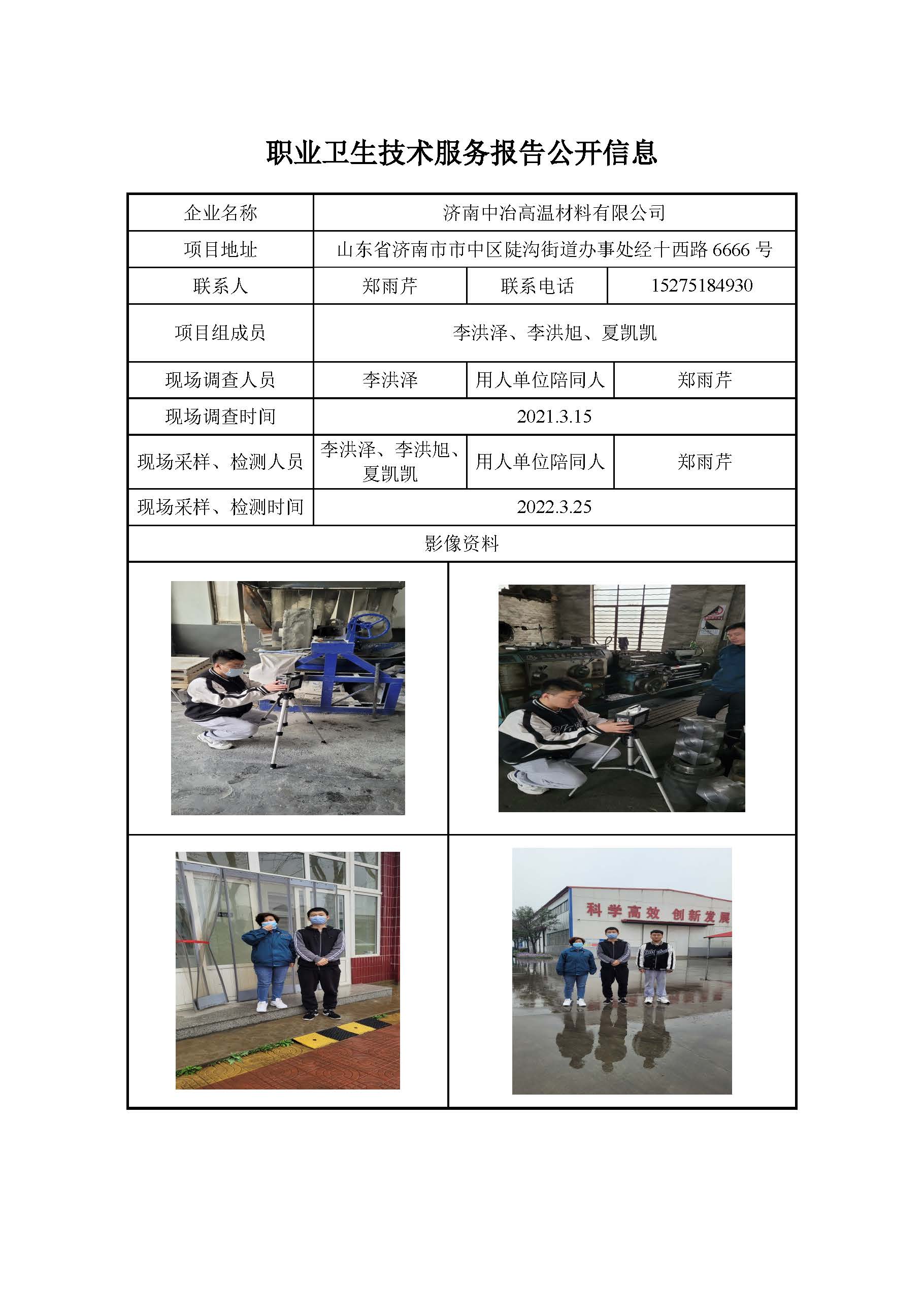 职业卫生技术服务报告公开信息

| 企业名称 | 济南中冶高温材料有限公司 | | |
|---|---|---|---|
| 项目地址 | 山东省济南市市中区陡沟街道办事处经十西路 6666 号 | | |
| 联系人 | 郑雨芹 | 联系电话 | 15275184930 |
| 项目组成员 | 李洪泽、李洪旭、夏凯凯 | | |
| 现场调查人员 | 李洪泽 | 用人单位陪同人 | 郑雨芹 |
| 现场调查时间 | 2021.3.15 | | |
| 现场采样、检测人员 | 李洪泽、李洪旭、夏凯凯 | 用人单位陪同人 | 郑雨芹 |
| 现场采样、检测时间 | 2022.3.25 | | |
| 影像资料 | | | |

科学高效 创新发展